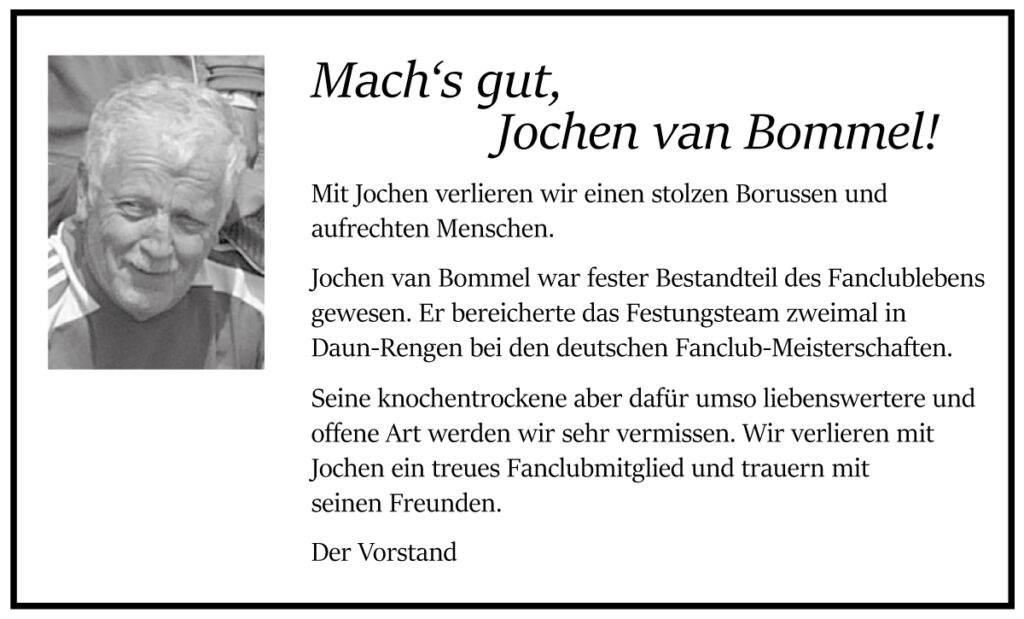 Mach‘s gut,
Jochen van Bommel!

Mit Jochen verlieren wir einen stolzen Borussen und aufrechten Menschen.

Jochen van Bommel war fester Bestandteil des Fanclublebens gewesen. Er bereicherte das Festungsteam zweimal in Daun-Rengen bei den deutschen Fanclub-Meisterschaften.

Seine knochentrockene aber dafür umso liebenswertere und offene Art werden wir sehr vermissen. Wir verlieren mit Jochen ein treues Fanclubmitglied und trauern mit seinen Freunden.

Der Vorstand